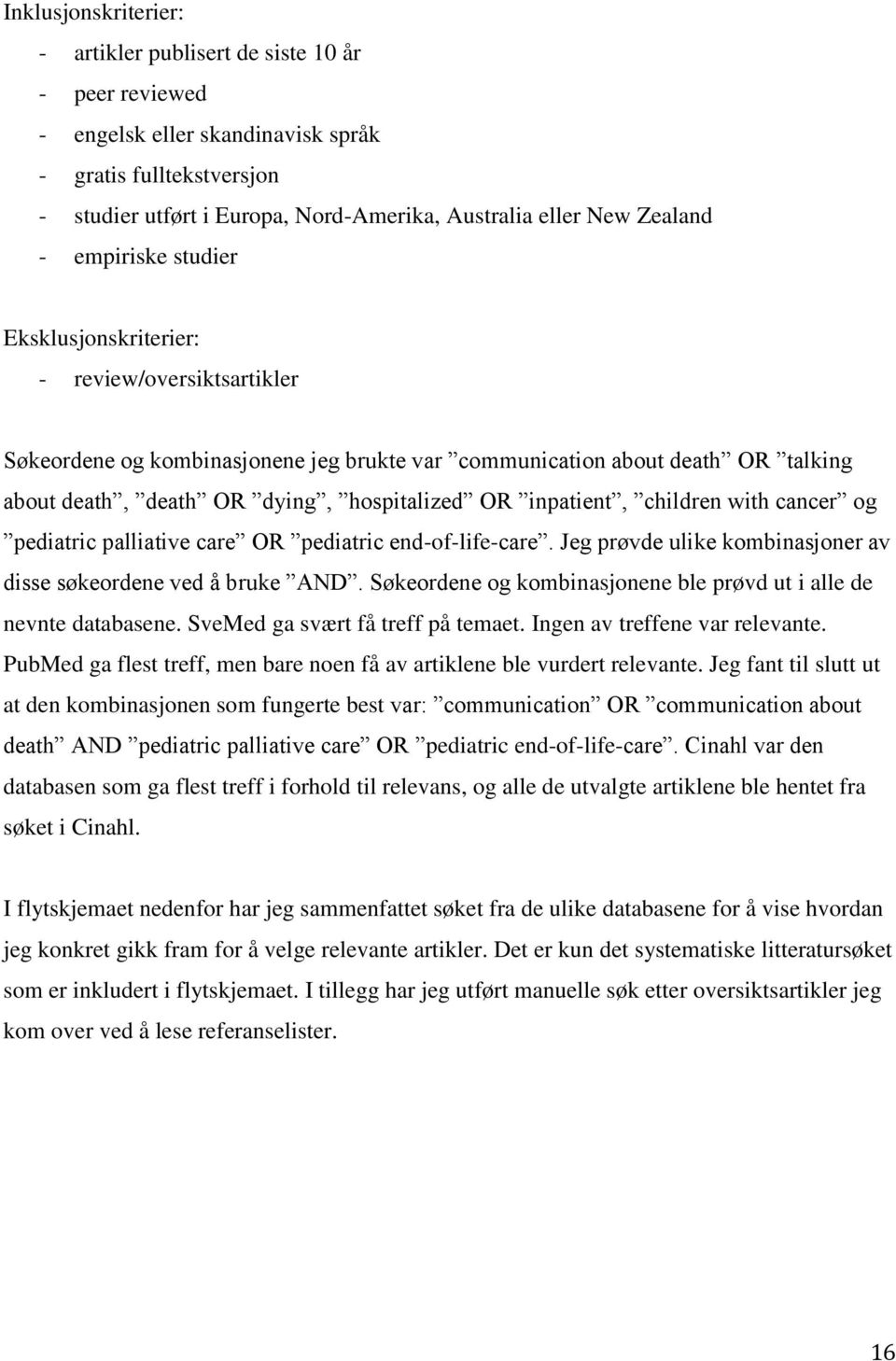 Inklusjonskriterier:
- artikler publisert de siste 10 år
- peer reviewed
- engelsk eller skandinavisk språk
- gratis fulltekstversjon
- studier utført i Europa, Nord-Amerika, Australia eller New Zealand
- empiriske studier

Eksklusjonskriterier:
- review/oversiktsartikler

Søkeordene og kombinasjonene jeg brukte var ”communication about death” OR ”talking about death”, ”death” OR ”dying”, ”hospitalized” OR ”inpatient”, ”children with cancer” og ”pediatric palliative care” OR ”pediatric end-of-life-care”. Jeg prøvde ulike kombinasjoner av disse søkeordene ved å bruke ”AND”. Søkeordene og kombinasjonene ble prøvd ut i alle de nevnte databasene. SveMed ga svært få treff på temaet. Ingen av treffene var relevante. PubMed ga flest treff, men bare noen få av artiklene ble vurdert relevante. Jeg fant til slutt ut at den kombinasjonen som fungerte best var: ”communication” OR ”communication about death” AND ”pediatric palliative care” OR ”pediatric end-of-life-care”. Cinahl var den databasen som ga flest treff i forhold til relevans, og alle de utvalgte artiklene ble hentet fra søket i Cinahl.

I flytskjemaet nedenfor har jeg sammenfattet søket fra de ulike databasene for å vise hvordan jeg konkret gikk fram for å velge relevante artikler. Det er kun det systematiske litteratursøket som er inkludert i flytskjemaet. I tillegg har jeg utført manuelle søk etter oversiktsartikler jeg kom over ved å lese referanselister.

16